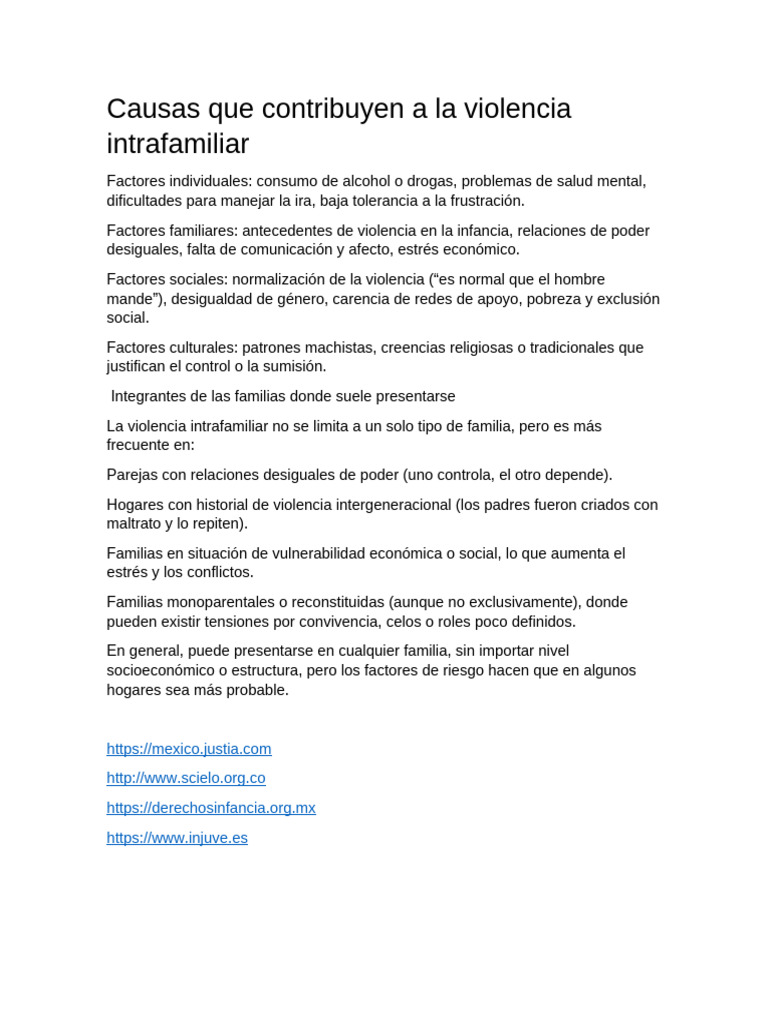 Causas que contribuyen a la violencia intrafamiliar

Factores individuales: consumo de alcohol o drogas, problemas de salud mental, dificultades para manejar la ira, baja tolerancia a la frustración.

Factores familiares: antecedentes de violencia en la infancia, relaciones de poder desiguales, falta de comunicación y afecto, estrés económico.

Factores sociales: normalización de la violencia ("es normal que el hombre mande"), desigualdad de género, carencia de redes de apoyo, pobreza y exclusión social.

Factores culturales: patrones machistas, creencias religiosas o tradicionales que justifican el control o la sumisión.

Integrantes de las familias donde suele presentarse

La violencia intrafamiliar no se limita a un solo tipo de familia, pero es más frecuente en:

Parejas con relaciones desiguales de poder (uno controla, el otro depende).

Hogares con historial de violencia intergeneracional (los padres fueron criados con maltrato y lo repiten).

Familias en situación de vulnerabilidad económica o social, lo que aumenta el estrés y los conflictos.

Familias monoparentales o reconstituidas (aunque no exclusivamente), donde pueden existir tensiones por convivencia, celos o roles poco definidos.

En general, puede presentarse en cualquier familia, sin importar nivel socioeconómico o estructura, pero los factores de riesgo hacen que en algunos hogares sea más probable.

https://mexico.justia.com

http://www.scielo.org.co

https://derechosinfancia.org.mx

https://www.injuve.es